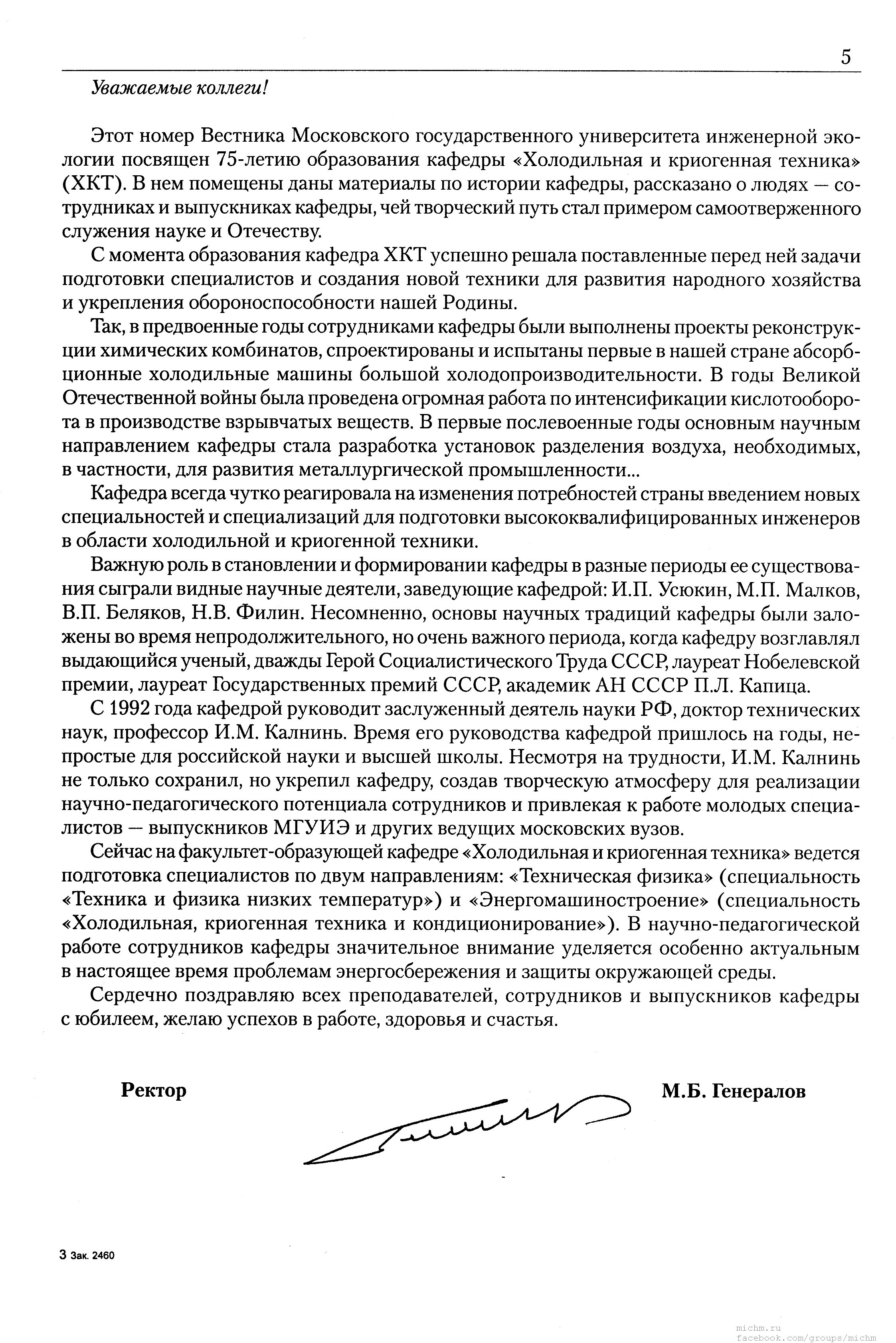 5

Уважаемые коллеги!

Этот номер Вестника Московского государственного университета инженерной экологии посвящен 75-летию образования кафедры «Холодильная и криогенная техника» (ХКТ). В нем помещены даны материалы по истории кафедры, рассказано о людях — сотрудниках и выпускниках кафедры, чей творческий путь стал примером самоотверженного служения науке и Отечеству.

С момента образования кафедра ХКТ успешно решала поставленные перед ней задачи подготовки специалистов и создания новой техники для развития народного хозяйства и укрепления обороноспособности нашей Родины.

Так, в предвоенные годы сотрудниками кафедры были выполнены проекты реконструкции химических комбинатов, спроектированы и испытаны первые в нашей стране абсорбционные холодильные машины большой холодопроизводительности. В годы Великой Отечественной войны была проведена огромная работа по интенсификации кислотооборота в производстве взрывчатых веществ. В первые послевоенные годы основным научным направлением кафедры стала разработка установок разделения воздуха, необходимых, в частности, для развития металлургической промышленности...

Кафедра всегда чутко реагировала на изменения потребностей страны введением новых специальностей и специализаций для подготовки высококвалифицированных инженеров в области холодильной и криогенной техники.

Важную роль в становлении и формировании кафедры в разные периоды ее существования сыграли видные научные деятели, заведующие кафедрой: И.П. Усюкин, М.П. Малков, В.П. Беляков, Н.В. Филин. Несомненно, основы научных традиций кафедры были заложены во время непродолжительного, но очень важного периода, когда кафедру возглавлял выдающийся ученый, дважды Герой Социалистического Труда СССР, лауреат Нобелевской премии, лауреат Государственных премий СССР, академик АН СССР П.Л. Капица.

С 1992 года кафедрой руководит заслуженный деятель науки РФ, доктор технических наук, профессор И.М. Калнинь. Время его руководства кафедрой пришлось на годы, непростые для российской науки и высшей школы. Несмотря на трудности, И.М. Калнинь не только сохранил, но укрепил кафедру, создав творческую атмосферу для реализации научно-педагогического потенциала сотрудников и привлекая к работе молодых специалистов — выпускников МГУИЭ и других ведущих московских вузов.

Сейчас на факультет-образующей кафедре «Холодильная и криогенная техника» ведется подготовка специалистов по двум направлениям: «Техническая физика» (специальность «Техника и физика низких температур») и «Энергомашиностроение» (специальность «Холодильная, криогенная техника и кондиционирование»). В научно-педагогической работе сотрудников кафедры значительное внимание уделяется особенно актуальным в настоящее время проблемам энергосбережения и защиты окружающей среды.

Сердечно поздравляю всех преподавателей, сотрудников и выпускников кафедры с юбилеем, желаю успехов в работе, здоровья и счастья.

Ректор

М.Б. Генералов

3 Зак. 2460

michm.ru
facebook.com/groups/michm